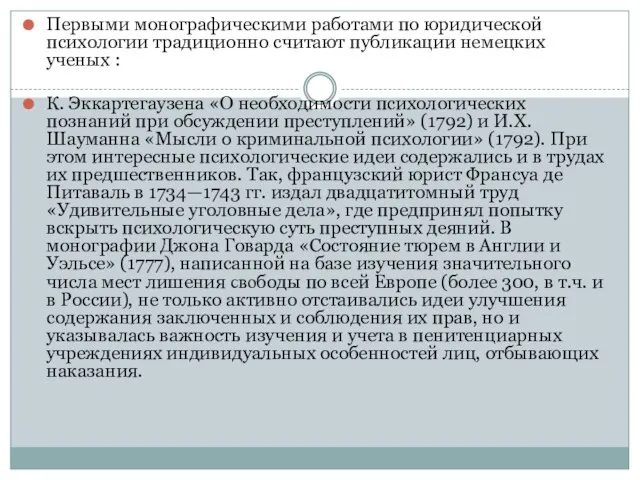 Первыми монографическими работами по юридической психологии традиционно считают публикации немецких ученых :

К. Эккартегаузена «О необходимости психологических познаний при обсуждении преступлений» (1792) и И.Х. Шауманна «Мысли о криминальной психологии» (1792). При этом интересные психологические идеи содержались и в трудах их предшественников. Так, французский юрист Франсуа де Питаваль в 1734—1743 гг. издал двадцатитомный труд «Удивительные уголовные дела», где предпринял попытку вскрыть психологическую суть преступных деяний. В монографии Джона Говарда «Состояние тюрем в Англии и Уэльсе» (1777), написанной на базе изучения значительного числа мест лишения свободы по всей Европе (более 300, в т.ч. и в России), не только активно отстаивались идеи улучшения содержания заключенных и соблюдения их прав, но и указывалась важность изучения и учета в пенитенциарных учреждениях индивидуальных особенностей лиц, отбывающих наказания.